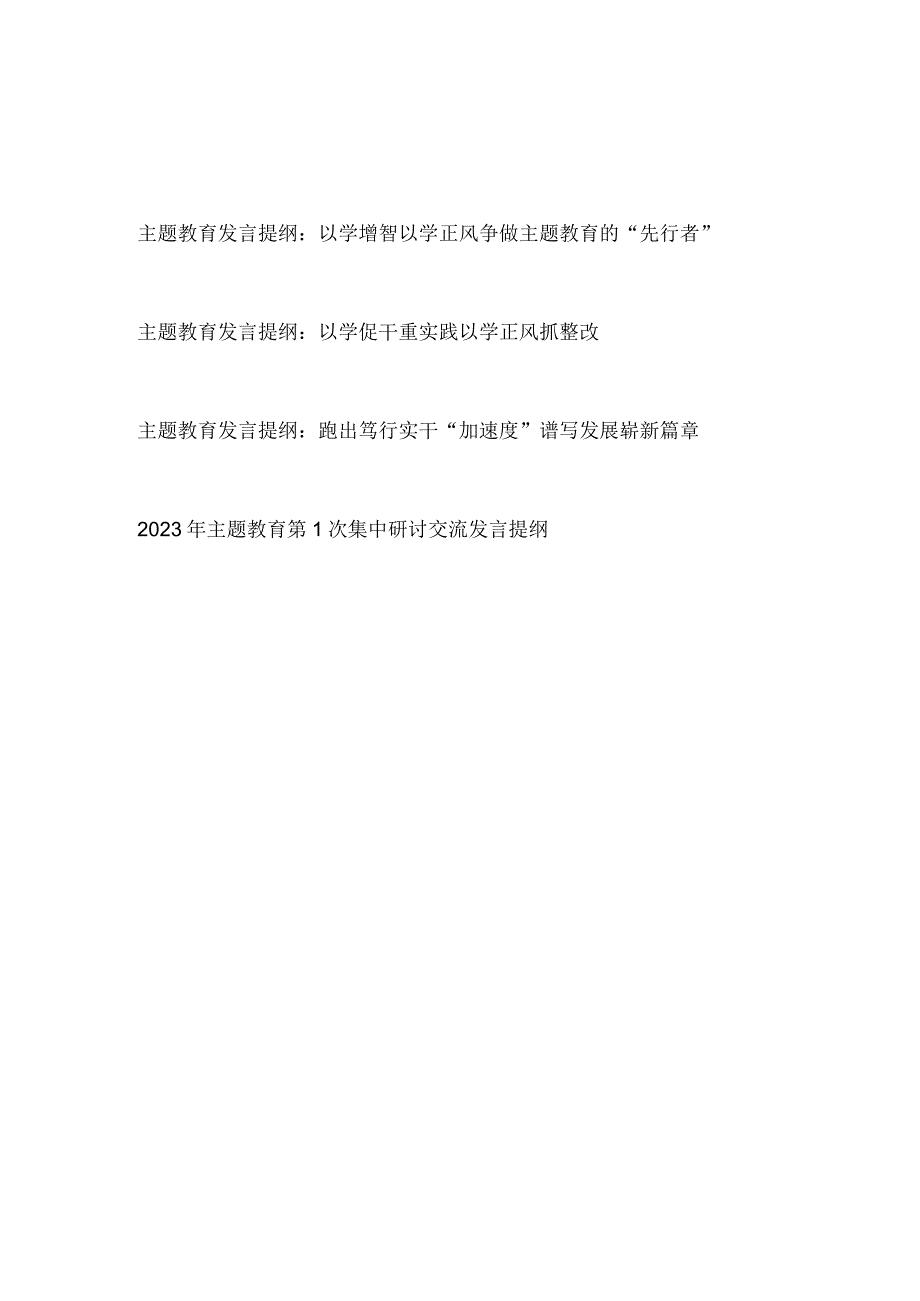 主题教育发言提纲：以学增智以学正风争做主题教育的“先行者”

主题教育发言提纲：以学促干重实践以学正风抓整改

主题教育发言提纲：跑出笃行实干“加速度”谱写发展崭新篇章

2023年主题教育第1次集中研讨交流发言提纲